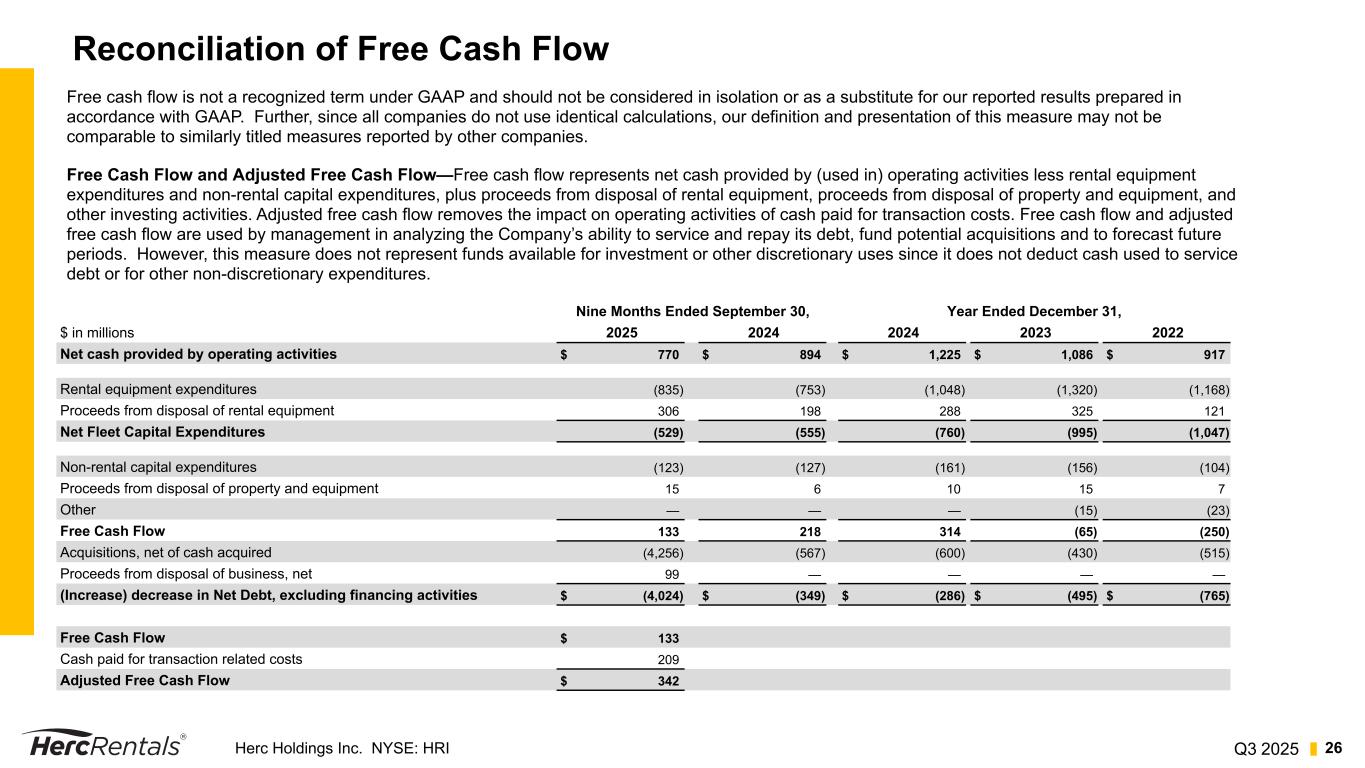 Reconciliation of Free Cash Flow

Free cash flow is not a recognized term under GAAP and should not be considered in isolation or as a substitute for our reported results prepared in accordance with GAAP. Further, since all companies do not use identical calculations, our definition and presentation of this measure may not be comparable to similarly titled measures reported by other companies.

Free Cash Flow and Adjusted Free Cash Flow—Free cash flow represents net cash provided by (used in) operating activities less rental equipment expenditures and non-rental capital expenditures, plus proceeds from disposal of rental equipment, proceeds from disposal of property and equipment, and other investing activities. Adjusted free cash flow removes the impact on operating activities of cash paid for transaction costs. Free cash flow and adjusted free cash flow are used by management in analyzing the Company's ability to service and repay its debt, fund potential acquisitions and to forecast future periods. However, this measure does not represent funds available for investment or other discretionary uses since it does not deduct cash used to service debt or for other non-discretionary expenditures.

| | Nine Months Ended September 30, | | Year Ended December 31, | | |
|---|---|---|---|---|---|
| $ in millions | 2025 | 2024 | 2024 | 2023 | 2022 |
| Net cash provided by operating activities | $ 770 | $ 894 | $ 1,225 | $ 1,086 | $ 917 |
| Rental equipment expenditures | (835) | (753) | (1,048) | (1,320) | (1,168) |
| Proceeds from disposal of rental equipment | 306 | 198 | 288 | 325 | 121 |
| Net Fleet Capital Expenditures | (529) | (555) | (760) | (995) | (1,047) |
| Non-rental capital expenditures | (123) | (127) | (161) | (156) | (104) |
| Proceeds from disposal of property and equipment | 15 | 6 | 10 | 15 | 7 |
| Other | — | — | — | (15) | (23) |
| Free Cash Flow | 133 | 218 | 314 | (65) | (250) |
| Acquisitions, net of cash acquired | (4,256) | (567) | (600) | (430) | (515) |
| Proceeds from disposal of business, net | 99 | — | — | — | — |
| (Increase) decrease in Net Debt, excluding financing activities | $ (4,024) | $ (349) | $ (286) | $ (495) | $ (765) |
| Free Cash Flow | $ 133 | | | | |
| Cash paid for transaction related costs | 209 | | | | |
| Adjusted Free Cash Flow | $ 342 | | | | |

HercRentals®
Herc Holdings Inc. NYSE: HRI
Q3 2025 26